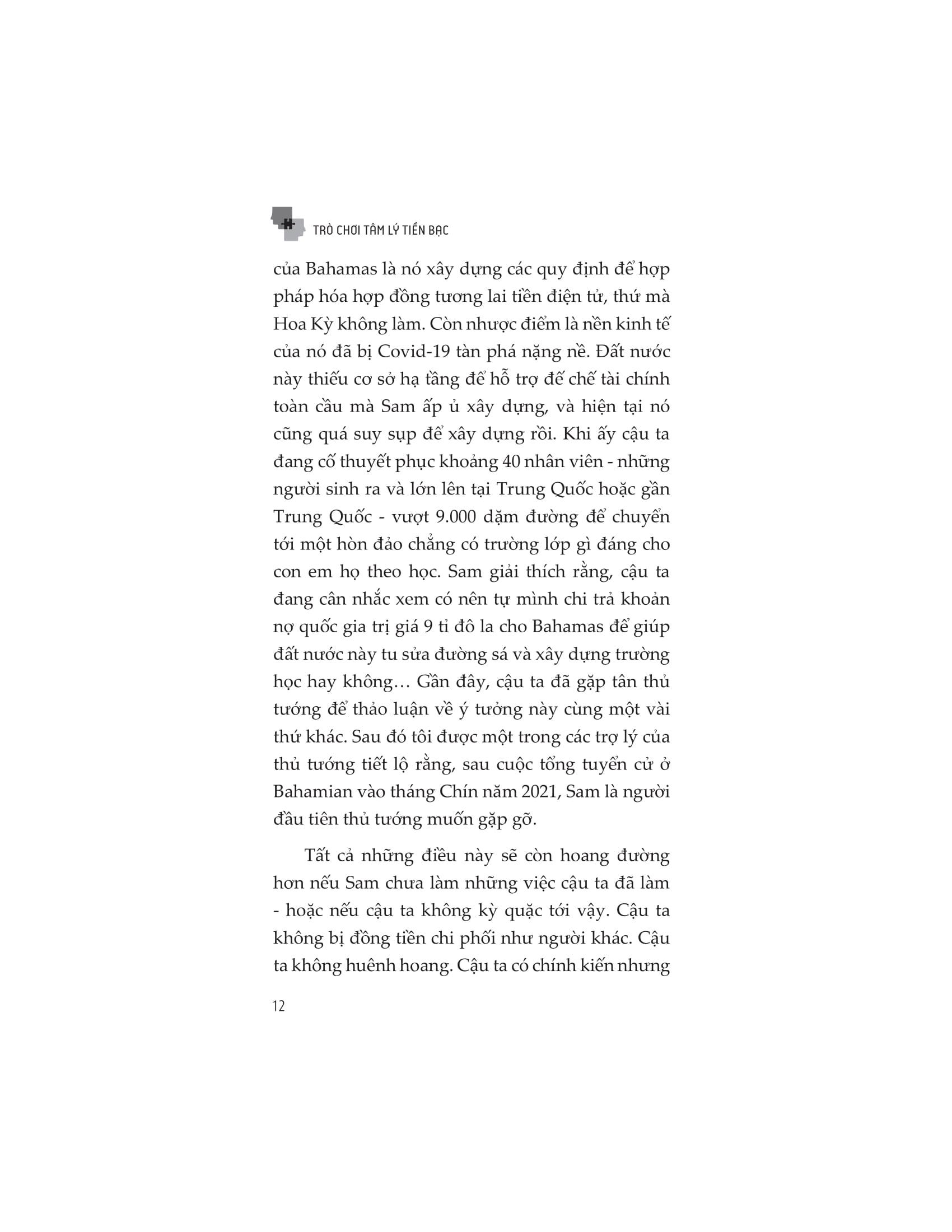 TRÒ CHƠI TÂM LÝ TIỀN BẠC

của Bahamas là nó xây dựng các quy định để hợp pháp hóa hợp đồng tương lai tiền điện tử, thứ mà Hoa Kỳ không làm. Còn nhược điểm là nền kinh tế của nó đã bị Covid-19 tàn phá nặng nề. Đất nước này thiếu cơ sở hạ tầng để hỗ trợ đế chế tài chính toàn cầu mà Sam ấp ủ xây dựng, và hiện tại nó cũng quá suy sụp để xây dựng rồi. Khi ấy cậu ta đang cố thuyết phục khoảng 40 nhân viên - những người sinh ra và lớn lên tại Trung Quốc hoặc gần Trung Quốc - vượt 9.000 dặm đường để chuyển tới một hòn đảo chẳng có trường lớp gì đáng cho con em họ theo học. Sam giải thích rằng, cậu ta đang cân nhắc xem có nên tự mình chi trả khoản nợ quốc gia trị giá 9 tỉ đô la cho Bahamas để giúp đất nước này tu sửa đường sá và xây dựng trường học hay không… Gần đây, cậu ta đã gặp tân thủ tướng để thảo luận về ý tưởng này cùng một vài thứ khác. Sau đó tôi được một trong các trợ lý của thủ tướng tiết lộ rằng, sau cuộc tổng tuyển cử ở Bahamian vào tháng Chín năm 2021, Sam là người đầu tiên thủ tướng muốn gặp gỡ.

Tất cả những điều này sẽ còn hoang đường hơn nếu Sam chưa làm những việc cậu ta đã làm - hoặc nếu cậu ta không kỳ quặc tới vậy. Cậu ta không bị đồng tiền chi phối như người khác. Cậu ta không huênh hoang. Cậu ta có chính kiến nhưng

12